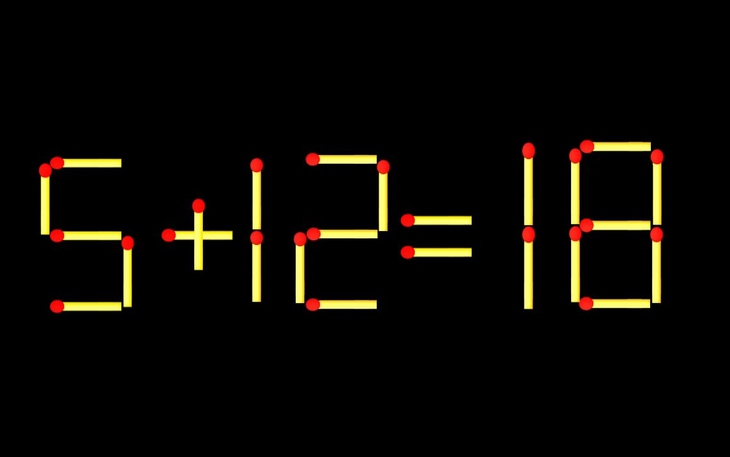 $5+12=18$